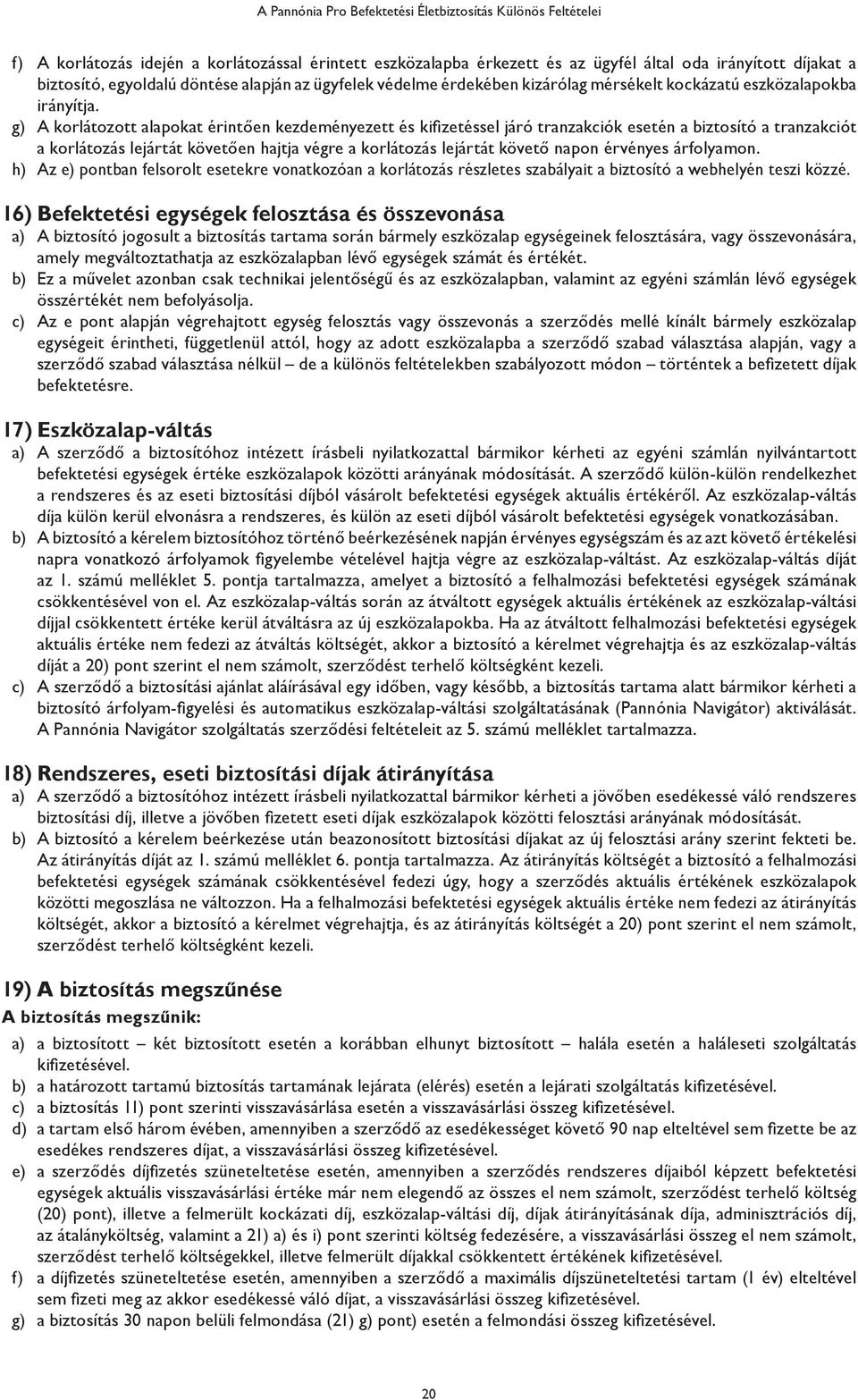 A Pannónia Pro Befektetési Életbiztosítás Különös Feltételei

f) A korlátozás idején a korlátozással érintett eszközalapba érkezett és az ügyfél által oda irányított díjakat a biztosító, egyoldalú döntése alapján az ügyfelek védelme érdekében kizárólag mérsékelt kockázatú eszközalapokba irányítja.

g) A korlátozott alapokat érintően kezdeményezett és kifizetéssel járó tranzakciók esetén a biztosító a tranzakciót a korlátozás lejártát követően hajtja végre a korlátozás lejártát követő napon érvényes árfolyamon.

h) Az e) pontban felsorolt esetekre vonatkozóan a korlátozás részletes szabályait a biztosító a webhelyén teszi közzé.

16) Befektetési egységek felosztása és összevonása

a) A biztosító jogosult a biztosítás tartama során bármely eszközalap egységeinek felosztására, vagy összevonására, amely megváltoztathatja az eszközalapban lévő egységek számát és értékét.

b) Ez a művelet azonban csak technikai jelentőségű és az eszközalapban, valamint az egyéni számlán lévő egységek összértékét nem befolyásolja.

c) Az e pont alapján végrehajtott egység felosztás vagy összevonás a szerződés mellé kínált bármely eszközalap egységeit érintheti, függetlenül attól, hogy az adott eszközalapba a szerződő szabad választása alapján, vagy a szerződő szabad választása nélkül – de a különös feltételekben szabályozott módon – történtek a befizetett díjak befektetésre.

17) Eszközalap-váltás

a) A szerződő a biztosítóhoz intézett írásbeli nyilatkozattal bármikor kérheti az egyéni számlán nyilvántartott befektetési egységek értéke eszközalapok közötti arányának módosítását. A szerződő külön-külön rendelkezhet a rendszeres és az eseti biztosítási díjból vásárolt befektetési egységek aktuális értékéről. Az eszközalap-váltás díja külön kerül elvonásra a rendszeres, és külön az eseti díjból vásárolt befektetési egységek vonatkozásában.

b) A biztosító a kérelem biztosítóhoz történő beérkezésének napján érvényes egységszám és az azt követő értékelési napra vonatkozó árfolyamok figyelembe vételével hajtja végre az eszközalap-váltást. Az eszközalap-váltás díját az 1. számú melléklet 5. pontja tartalmazza, amelyet a biztosító a felhalmozási befektetési egységek számának csökkentésével von el. Az eszközalap-váltás során az átváltott egységek aktuális értékének az eszközalap-váltási díjjal csökkentett értéke kerül átváltásra az új eszközalapokba. Ha az átváltott felhalmozási befektetési egységek aktuális értéke nem fedezi az átváltás költségét, akkor a biztosító a kérelmet végrehajtja és az eszközalap-váltás díját a 20) pont szerint el nem számolt, szerződést terhelő költségként kezeli.

c) A szerződő a biztosítási ajánlat aláírásával egy időben, vagy később, a biztosítás tartama alatt bármikor kérheti a biztosító árfolyam-figyelési és automatikus eszközalap-váltási szolgáltatásának (Pannónia Navigátor) aktiválását. A Pannónia Navigátor szolgáltatás szerződési feltételeit az 5. számú melléklet tartalmazza.

18) Rendszeres, eseti biztosítási díjak átirányítása

a) A szerződő a biztosítóhoz intézett írásbeli nyilatkozattal bármikor kérheti a jövőben esedékessé váló rendszeres biztosítási díj, illetve a jövőben fizetett eseti díjak eszközalapok közötti felosztási arányának módosítását.

b) A biztosító a kérelem beérkezése után beazonosított biztosítási díjakat az új felosztási arány szerint fekteti be. Az átirányító díját az 1. számú melléklet 6. pontja tartalmazza. Az átirányítás költségét a biztosító a felhalmozási befektetési egységek számának csökkentésével fedezi úgy, hogy a szerződés aktuális értékének eszközalapok közötti megoszlása ne változzon. Ha a felhalmozási befektetési egységek aktuális értéke nem fedezi az átirányítás költségét, akkor a biztosító a kérelmet végrehajtja, és az átirányítás költségét a 20) pont szerint el nem számolt, szerződést terhelő költségként kezeli.

19) A biztosítás megszűnése

A biztosítás megszűnik:

a) a biztosított – két biztosított esetén a korábban elhunyt biztosított – halála esetén a haláleseti szolgáltatás kifizetésével.

b) a határozott tartamú biztosítás tartamának lejárata (elérés) esetén a lejárati szolgáltatás kifizetésével.

c) a biztosítás 11) pont szerinti visszavásárlása esetén a visszavásárlási összeg kifizetésével.

d) a tartam első három évében, amennyiben a szerződő az esedékességet követő 90 nap elteltével sem fizette be az esedékes rendszeres díjat, a visszavásárlási összeg kifizetésével.

e) a szerződés díjfizetés szüneteltetése esetén, amennyiben a szerződés rendszeres díjaiból képzett befektetési egységek aktuális visszavásárlási értéke már nem elegendő az összes el nem számolt, szerződést terhelő költség (20) pont), illetve a felmerült kockázati díj, eszközalap-váltási díj, díjak átirányításának díja, adminisztrációs díj, az átalányköltség, valamint a 21) a) és i) pont szerinti költség fedezésére, a visszavásárlási összeg el nem számolt, szerződést terhelő költségekkel, illetve felmerült díjakkal csökkentett értékének kifizetésével.

f) a díjfizetés szüneteltetése esetén, amennyiben a szerződő a maximális díjszüneteltetési tartam (1 év) elteltével sem fizeti meg az akkor esedékessé váló díjat, a visszavásárlási összeg kifizetésével.

g) a biztosítás 30 napon belüli felmondása (21) g) pont) esetén a felmondási összeg kifizetésével.

20